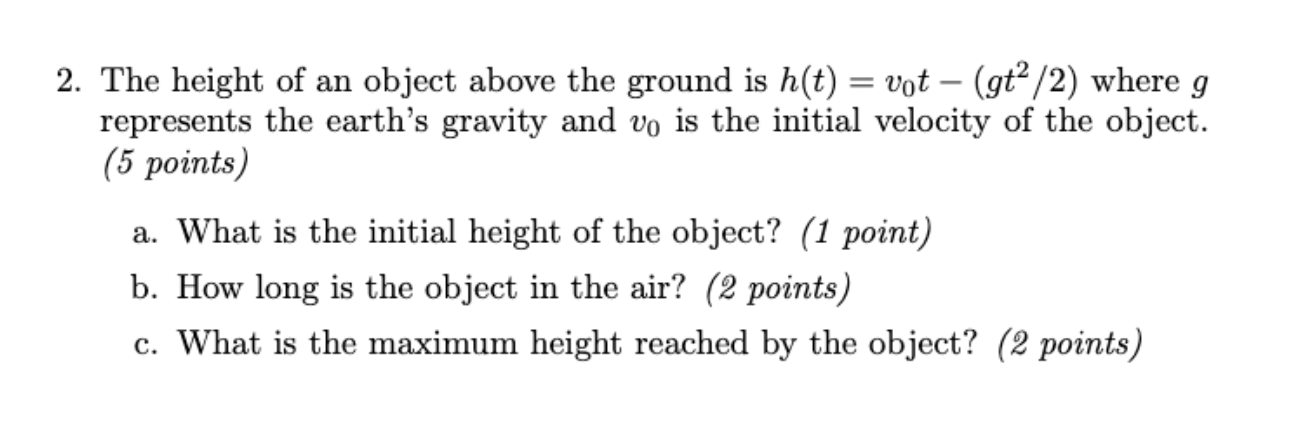 2. The height of an object above the ground is $h(t) = v_0 t - (gt^2/2)$ where $g$ represents the earth's gravity and $v_0$ is the initial velocity of the object. (5 points)

a. What is the initial height of the object? (1 point)

b. How long is the object in the air? (2 points)

c. What is the maximum height reached by the object? (2 points)